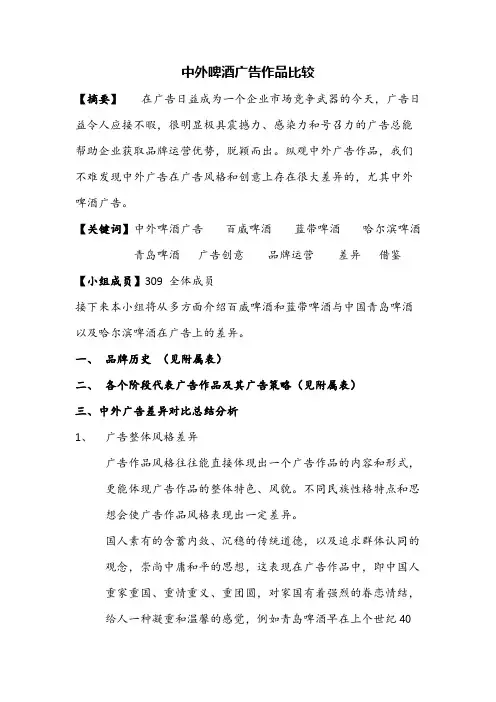 中外啤酒广告作品比较

【摘要】 在广告日益成为一个企业市场竞争武器的今天，广告日益令人应接不暇，很明显极具震撼力、感染力和号召力的广告总能帮助企业获取品牌运营优势，脱颖而出。纵观中外广告作品，我们不难发现中外广告在广告风格和创意上存在很大差异的，尤其中外啤酒广告。

【关键词】中外啤酒广告 百威啤酒 蓝带啤酒 哈尔滨啤酒 青岛啤酒 广告创意 品牌运营 差异 借鉴

【小组成员】309 全体成员

接下来本小组将从多方面介绍百威啤酒和蓝带啤酒与中国青岛啤酒以及哈尔滨啤酒在广告上的差异。

一、 品牌历史 （见附属表）

二、 各个阶段代表广告作品及其广告策略（见附属表）

三、中外广告差异对比总结分析

1、 广告整体风格差异

广告作品风格往往能直接体现出一个广告作品的内容和形式，更能体现广告作品的整体特色、风貌。不同民族性格特点和思想会使广告作品风格表现出一定差异。

国人素有的含蓄内敛、沉稳的传统道德，以及追求群体认同的观念，崇尚中庸和平的思想，这表现在广告作品中，即中国人重家重国、重情重义、重团圆，对家国有着强烈的眷恋情结，给人一种凝重和温馨的感觉，例如青岛啤酒早在上个世纪 40